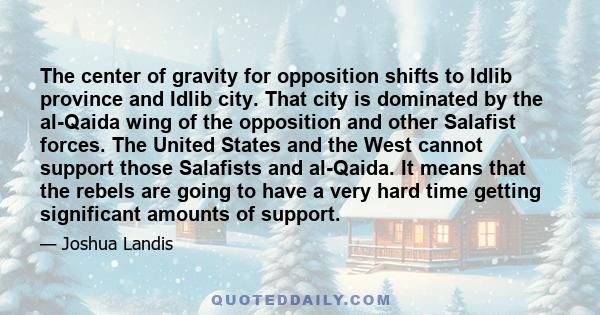 The center of gravity for opposition shifts to Idlib province and Idlib city. That city is dominated by the al-Qaida wing of the opposition and other Salafist forces. The United States and the West cannot support those Salafists and al-Qaida. It means that the rebels are going to have a very hard time getting significant amounts of support.

— Joshua Landis

QUOTEDDAILY.COM